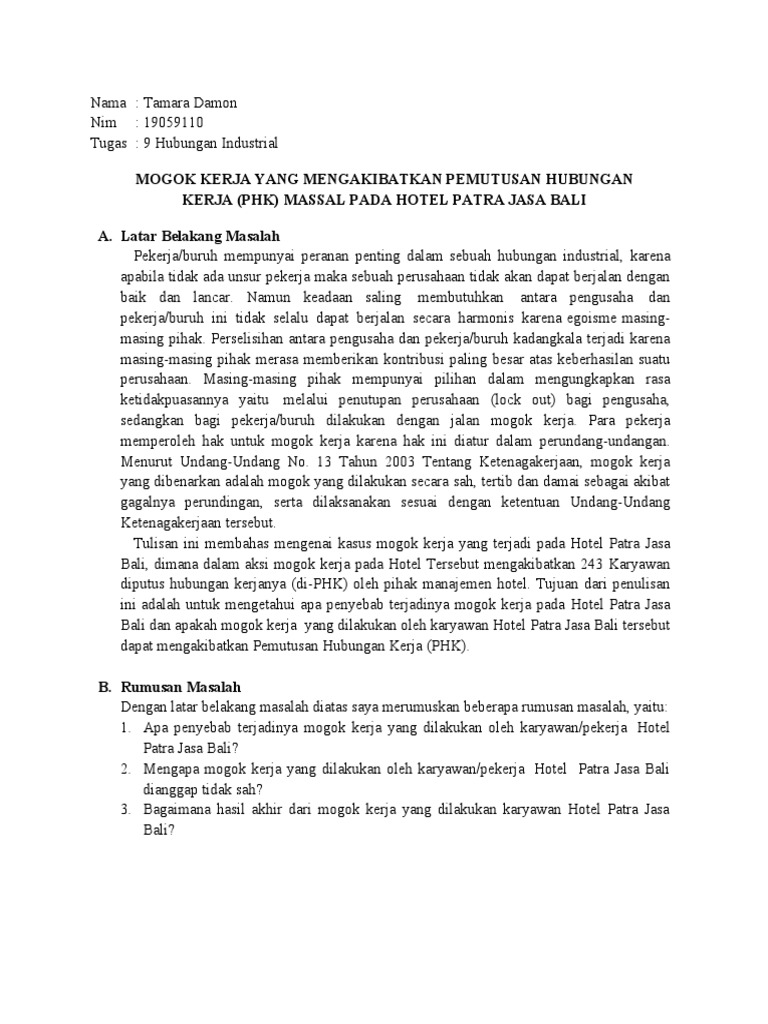 Nama : Tamara Damon
Nim : 19059110
Tugas : 9 Hubungan Industrial

MOGOK KERJA YANG MENGAKIBATKAN PEMUTUSAN HUBUNGAN KERJA (PHK) MASSAL PADA HOTEL PATRA JASA BALI

A. Latar Belakang Masalah

Pekerja/buruh mempunyai peranan penting dalam sebuah hubungan industrial, karena apabila tidak ada unsur pekerja maka sebuah perusahaan tidak akan dapat berjalan dengan baik dan lancar. Namun keadaan saling membutuhkan antara pengusaha dan pekerja/buruh ini tidak selalu dapat berjalan secara harmonis karena egoisme masing-masing pihak. Perselisihan antara pengusaha dan pekerja/buruh kadangkala terjadi karena masing-masing pihak merasa memberikan kontribusi paling besar atas keberhasilan suatu perusahaan. Masing-masing pihak mempunyai pilihan dalam mengungkapkan rasa ketidakpuasannya yaitu melalui penutupan perusahaan (lock out) bagi pengusaha, sedangkan bagi pekerja/buruh dilakukan dengan jalan mogok kerja. Para pekerja memperoleh hak untuk mogok kerja karena hak ini diatur dalam perundang-undangan. Menurut Undang-Undang No. 13 Tahun 2003 Tentang Ketenagakerjaan, mogok kerja yang dibenarkan adalah mogok yang dilakukan secara sah, tertib dan damai sebagai akibat gagalnya perundingan, serta dilaksanakan sesuai dengan ketentuan Undang-Undang Ketenagakerjaan tersebut.

Tulisan ini membahas mengenai kasus mogok kerja yang terjadi pada Hotel Patra Jasa Bali, dimana dalam aksi mogok kerja pada Hotel Tersebut mengakibatkan 243 Karyawan diputus hubungan kerjanya (di-PHK) oleh pihak manajemen hotel. Tujuan dari penulisan ini adalah untuk mengetahui apa penyebab terjadinya mogok kerja pada Hotel Patra Jasa Bali dan apakah mogok kerja yang dilakukan oleh karyawan Hotel Patra Jasa Bali tersebut dapat mengakibatkan Pemutusan Hubungan Kerja (PHK).

B. Rumusan Masalah

Dengan latar belakang masalah diatas saya merumuskan beberapa rumusan masalah, yaitu:
1. Apa penyebab terjadinya mogok kerja yang dilakukan oleh karyawan/pekerja Hotel Patra Jasa Bali?
2. Mengapa mogok kerja yang dilakukan oleh karyawan/pekerja Hotel Patra Jasa Bali dianggap tidak sah?
3. Bagaimana hasil akhir dari mogok kerja yang dilakukan karyawan Hotel Patra Jasa Bali?